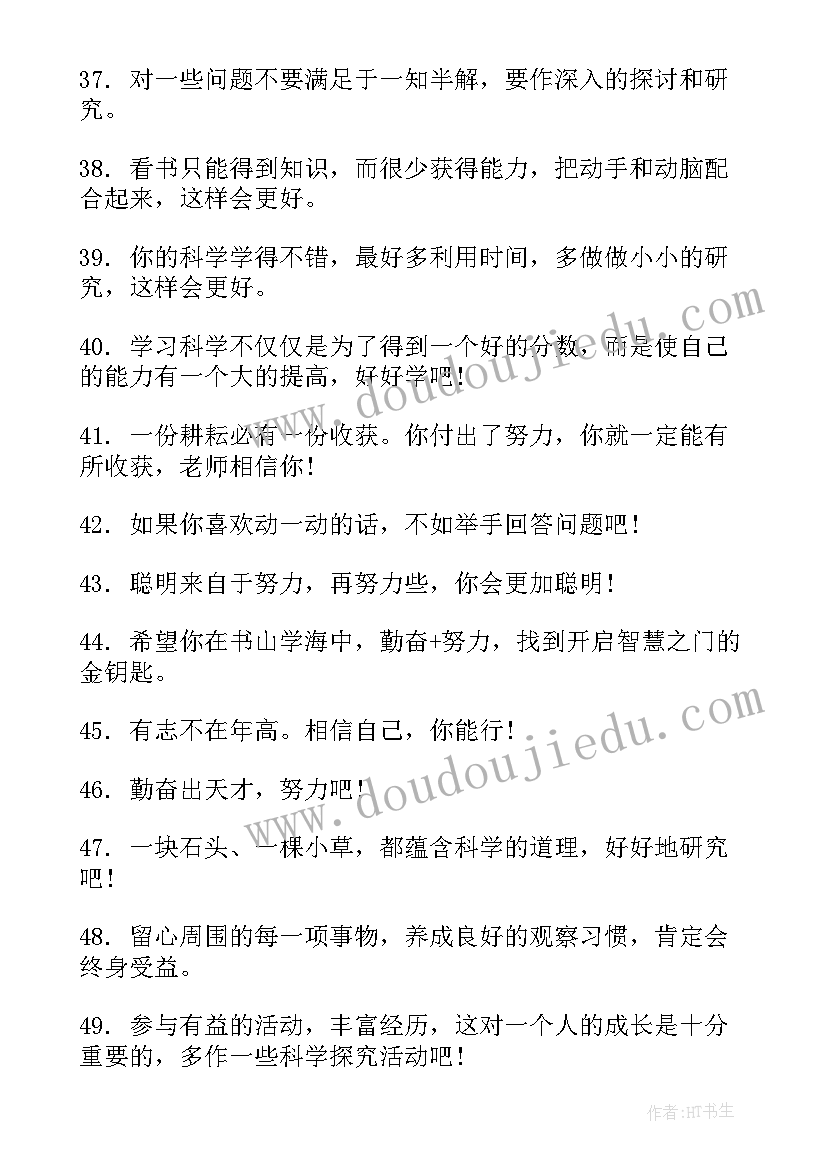 37. 对一些问题不要满足于一知半解，要作深入的探讨和研究。

38. 看书只能得到知识，而很少获得能力，把动手和动脑配合起来，这样会更好。

39. 你的科学学得不错，最好多利用时间，多做做小小的研究，这样会更好。

40. 学习科学不仅仅是为了得到一个好的分数，而是使自己的能力有一个大的提高，好好学吧！

41. 一份耕耘必有一份收获。你付出了努力，你就一定能有所收获，老师相信你！

42. 如果你喜欢动一动的话，不如举手回答问题吧！

43. 聪明来自于努力，再努力些，你会更加聪明！

44. 希望你在书山学海中，勤奋+努力，找到开启智慧之门的金钥匙。

45. 有志不在年高。相信自己，你能行！

46. 勤奋出天才，努力吧！

47. 一块石头、一棵小草，都蕴含科学的道理，好好地研究吧！

48. 留心周围的每一项事物，养成良好的观察习惯，肯定会终身受益。

49. 参与有益的活动，丰富经历，这对一个人的成长是十分重要的，多作一些科学探究活动吧！

www.doudoujiedu.com

www.doudoujiedu.com

作者：HT书生